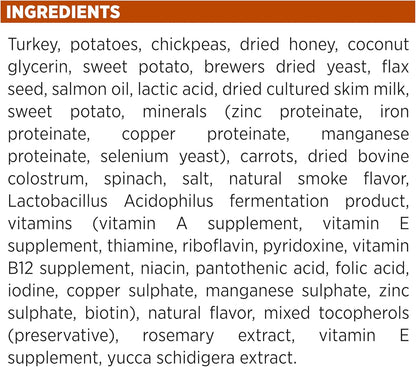 INGREDIENTS

Turkey, potatoes, chickpeas, dried honey, coconut glycerin, sweet potato, brewers dried yeast, flax seed, salmon oil, lactic acid, dried cultured skim milk, sweet potato, minerals (zinc proteinate, iron proteinate, copper proteinate, manganese proteinate, selenium yeast), carrots, dried bovine colostrum, spinach, salt, natural smoke flavor, Lactobacillus Acidophilus fermentation product, vitamins (vitamin A supplement, vitamin E supplement, thiamine, riboflavin, pyridoxine, vitamin B12 supplement, niacin, pantothenic acid, folic acid, iodine, copper sulphate, manganese sulphate, zinc sulphate, biotin), natural flavor, mixed tocopherols (preservative), rosemary extract, vitamin E supplement, yucca schidigera extract.